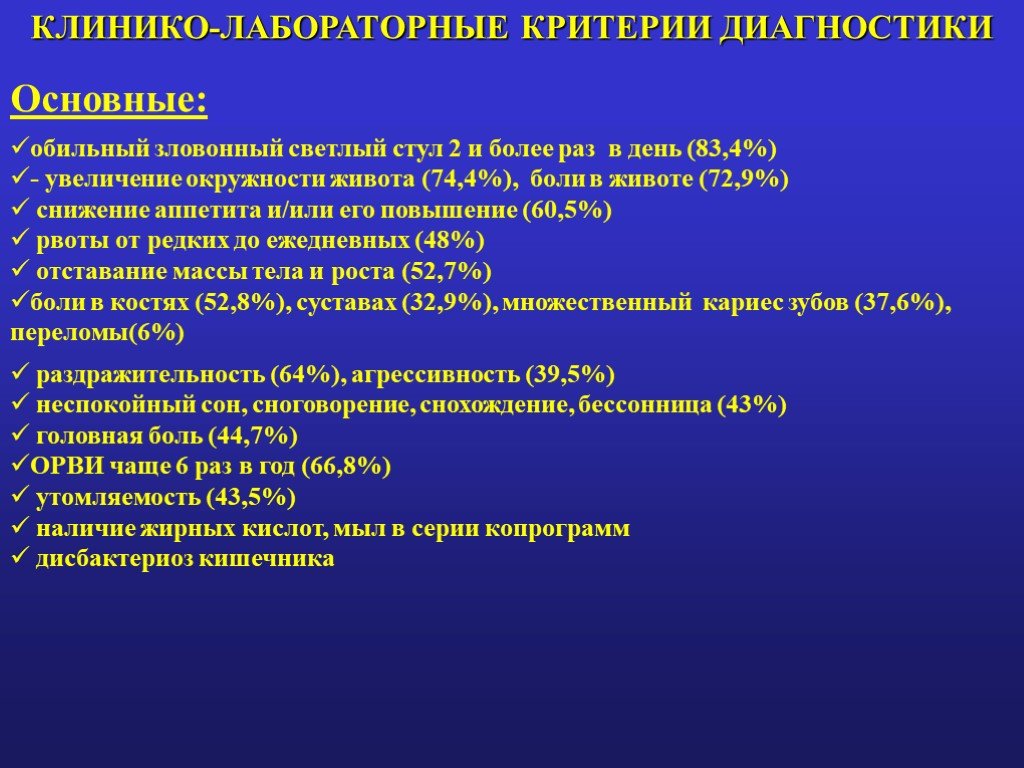 КЛИНИКО-ЛАБОРАТОРНЫЕ КРИТЕРИИ ДИАГНОСТИКИ

Основные:

✓обильный зловонный светлый стул 2 и более раз в день (83,4%)
✓- увеличение окружности живота (74,4%), боли в животе (72,9%)
✓ снижение аппетита и/или его повышение (60,5%)
✓ рвоты от редких до ежедневных (48%)
✓ отставание массы тела и роста (52,7%)
✓боли в костях (52,8%), суставах (32,9%), множественный кариес зубов (37,6%), переломы(6%)

✓ раздражительность (64%), агрессивность (39,5%)
✓ неспокойный сон, сноговорение, снохождение, бессонница (43%)
✓ головная боль (44,7%)
✓ОРВИ чаще 6 раз в год (66,8%)
✓ утомляемость (43,5%)
✓ наличие жирных кислот, мыл в серии копрограмм
✓ дисбактериоз кишечника